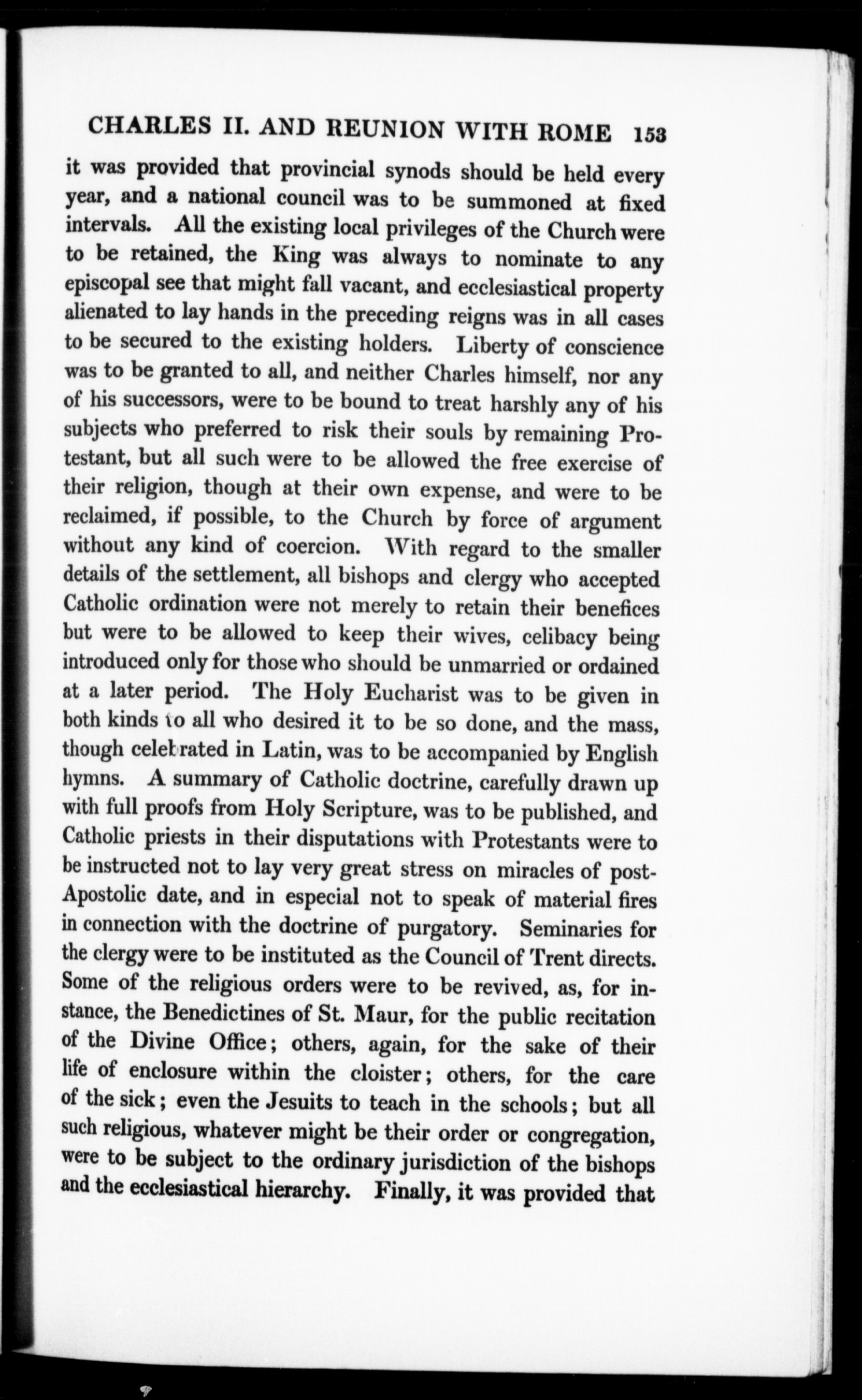 CHARLES II. AND REUNION WITH ROME 153

it was provided that provincial synods should be held every year, and a national council was to be summoned at fixed intervals. All the existing local privileges of the Church were to be retained, the King was always to nominate to any episcopal see that might fall vacant, and ecclesiastical property alienated to lay hands in the preceding reigns was in all cases to be secured to the existing holders. Liberty of conscience was to be granted to all, and neither Charles himself, nor any of his successors, were to be bound to treat harshly any of his subjects who preferred to risk their souls by remaining Protestant, but all such were to be allowed the free exercise of their religion, though at their own expense, and were to be reclaimed, if possible, to the Church by force of argument without any kind of coercion. With regard to the smaller details of the settlement, all bishops and clergy who accepted Catholic ordination were not merely to retain their benefices but were to be allowed to keep their wives, celibacy being introduced only for those who should be unmarried or ordained at a later period. The Holy Eucharist was to be given in both kinds to all who desired it to be so done, and the mass, though celebrated in Latin, was to be accompanied by English hymns. A summary of Catholic doctrine, carefully drawn up with full proofs from Holy Scripture, was to be published, and Catholic priests in their disputations with Protestants were to be instructed not to lay very great stress on miracles of post-Apostolic date, and in especial not to speak of material fires in connection with the doctrine of purgatory. Seminaries for the clergy were to be instituted as the Council of Trent directs. Some of the religious orders were to be revived, as, for instance, the Benedictines of St. Maur, for the public recitation of the Divine Office; others, again, for the sake of their life of enclosure within the cloister; others, for the care of the sick; even the Jesuits to teach in the schools; but all such religious, whatever might be their order or congregation, were to be subject to the ordinary jurisdiction of the bishops and the ecclesiastical hierarchy. Finally, it was provided that